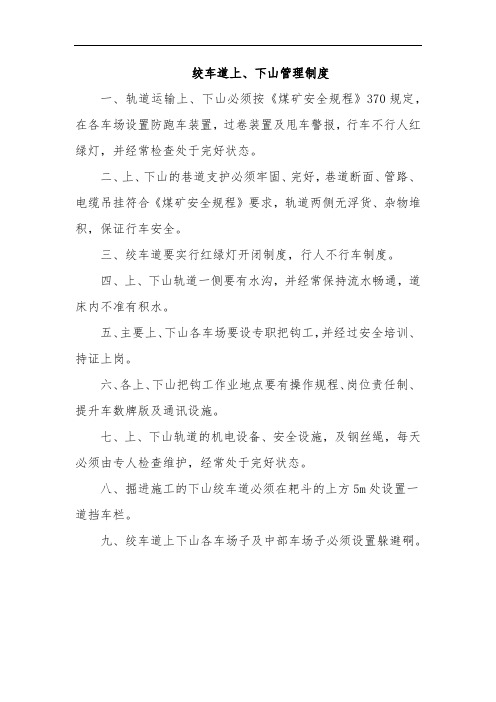 绞车道上、下山管理制度

一、轨道运输上、下山必须按《煤矿安全规程》370 规定，在各车场设置防跑车装置，过卷装置及甩车警报，行车不行人红绿灯，并经常检查处于完好状态。

二、上、下山的巷道支护必须牢固、完好，巷道断面、管路、电缆吊挂符合《煤矿安全规程》要求，轨道两侧无浮货、杂物堆积，保证行车安全。

三、绞车道要实行红绿灯开闭制度，行人不行车制度。

四、上、下山轨道一侧要有水沟，并经常保持流水畅通，道床内不准有积水。

五、主要上、下山各车场要设专职把钩工，并经过安全培训、持证上岗。

六、各上、下山把钩工作业地点要有操作规程、岗位责任制、提升车数牌版及通讯设施。

七、上、下山轨道的机电设备、安全设施，及钢丝绳，每天必须由专人检查维护，经常处于完好状态。

八、掘进施工的下山绞车道必须在耙斗的上方 5m 处设置一道挡车栏。

九、绞车道上下山各车场子及中部车场子必须设置躲避硐。